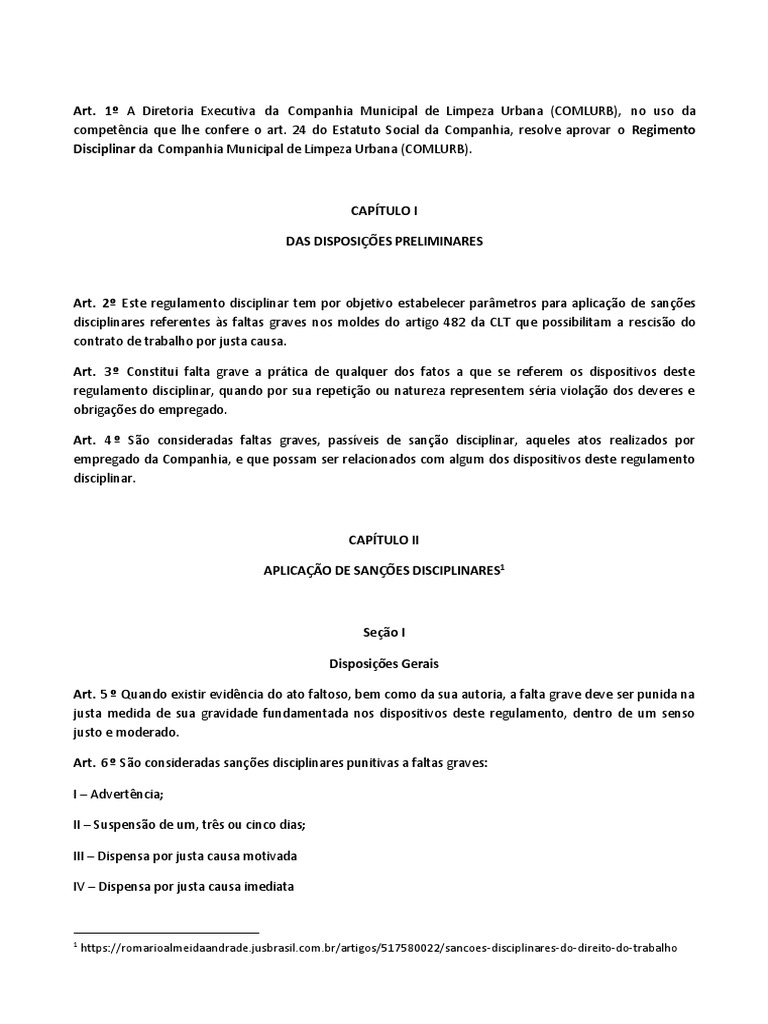 Art. 1º A Diretoria Executiva da Companhia Municipal de Limpeza Urbana (COMLURB), no uso da competência que lhe confere o art. 24 do Estatuto Social da Companhia, resolve aprovar o Regimento Disciplinar da Companhia Municipal de Limpeza Urbana (COMLURB).

CAPÍTULO I

DAS DISPOSIÇÕES PRELIMINARES

Art. 2º Este regulamento disciplinar tem por objetivo estabelecer parâmetros para aplicação de sanções disciplinares referentes às faltas graves nos moldes do artigo 482 da CLT que possibilitam a rescisão do contrato de trabalho por justa causa.

Art. 3º Constitui falta grave a prática de qualquer dos fatos a que se referem os dispositivos deste regulamento disciplinar, quando por sua repetição ou natureza representem séria violação dos deveres e obrigações do empregado.

Art. 4º São consideradas faltas graves, passíveis de sanção disciplinar, aqueles atos realizados por empregado da Companhia, e que possam ser relacionados com algum dos dispositivos deste regulamento disciplinar.

CAPÍTULO II

APLICAÇÃO DE SANÇÕES DISCIPLINARES$^1$

Seção I

Disposições Gerais

Art. 5º Quando existir evidência do ato faltoso, bem como da sua autoria, a falta grave deve ser punida na justa medida de sua gravidade fundamentada nos dispositivos deste regulamento, dentro de um senso justo e moderado.

Art. 6º São consideradas sanções disciplinares punitivas a faltas graves:

I – Advertência;

II – Suspensão de um, três ou cinco dias;

III – Dispensa por justa causa motivada

IV – Dispensa por justa causa imediata

$^1$ https://romarioalmeidaandrade.jusbrasil.com.br/artigos/517580022/sancoes-disciplinares-do-direito-do-trabalho